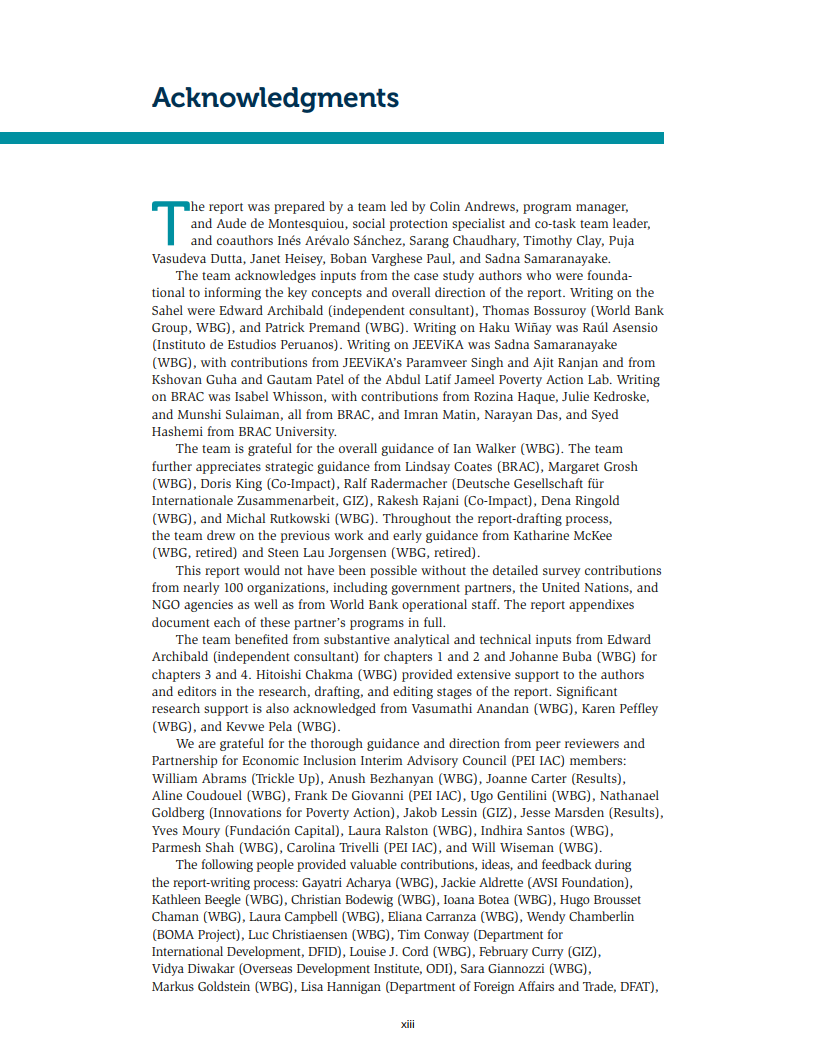 Acknowledgments

The report was prepared by a team led by Colin Andrews, program manager, and Aude de Montesquiou, social protection specialist and co-task team leader, and coauthors Inés Arévalo Sánchez, Sarang Chaudhary, Timothy Clay, Puja Vasudeva Dutta, Janet Heisey, Boban Varghese Paul, and Sadna Samaranayake.

The team acknowledges inputs from the case study authors who were foundational to informing the key concepts and overall direction of the report. Writing on the Sahel were Edward Archibald (independent consultant), Thomas Bossuroy (World Bank Group, WBG), and Patrick Premand (WBG). Writing on Haku Wiñay was Raúl Asensio (Instituto de Estudios Peruanos). Writing on JEEViKA was Sadna Samaranayake (WBG), with contributions from JEEViKA's Paramveer Singh and Ajit Ranjan and from Kshovan Guha and Gautam Patel of the Abdul Latif Jameel Poverty Action Lab. Writing on BRAC was Isabel Whisson, with contributions from Rozina Haque, Julie Kedroske, and Munshi Sulaiman, all from BRAC, and Imran Matin, Narayan Das, and Syed Hashemi from BRAC University.

The team is grateful for the overall guidance of Ian Walker (WBG). The team further appreciates strategic guidance from Lindsay Coates (BRAC), Margaret Grosh (WBG), Doris King (Co-Impact), Ralf Radermacher (Deutsche Gesellschaft für Internationale Zusammenarbeit, GIZ), Rakesh Rajani (Co-Impact), Dena Ringold (WBG), and Michal Rutkowski (WBG). Throughout the report-drafting process, the team drew on the previous work and early guidance from Katharine McKee (WBG, retired) and Steen Lau Jorgensen (WBG, retired).

This report would not have been possible without the detailed survey contributions from nearly 100 organizations, including government partners, the United Nations, and NGO agencies as well as from World Bank operational staff. The report appendixes document each of these partner's programs in full.

The team benefited from substantive analytical and technical inputs from Edward Archibald (independent consultant) for chapters 1 and 2 and Johanne Buba (WBG) for chapters 3 and 4. Hitoishi Chakma (WBG) provided extensive support to the authors and editors in the research, drafting, and editing stages of the report. Significant research support is also acknowledged from Vasumathi Anandan (WBG), Karen Peffley (WBG), and Kevwe Pela (WBG).

We are grateful for the thorough guidance and direction from peer reviewers and Partnership for Economic Inclusion Interim Advisory Council (PEI IAC) members: William Abrams (Trickle Up), Anush Bezhanyan (WBG), Joanne Carter (Results), Aline Coudouel (WBG), Frank De Giovanni (PEI IAC), Ugo Gentilini (WBG), Nathanael Goldberg (Innovations for Poverty Action), Jakob Lessin (GIZ), Jesse Marsden (Results), Yves Moury (Fundación Capital), Laura Ralston (WBG), Indhira Santos (WBG), Parmesh Shah (WBG), Carolina Trivelli (PEI IAC), and Will Wiseman (WBG).

The following people provided valuable contributions, ideas, and feedback during the report-writing process: Gayatri Acharya (WBG), Jackie Aldrette (AVSI Foundation), Kathleen Beegle (WBG), Christian Bodewig (WBG), Ioana Botea (WBG), Hugo Brousset Chaman (WBG), Laura Campbell (WBG), Eliana Carranza (WBG), Wendy Chamberlin (BOMA Project), Luc Christiaensen (WBG), Tim Conway (Department for International Development, DFID), Louise J. Cord (WBG), February Curry (GIZ), Vidya Diwakar (Overseas Development Institute, ODI), Sara Giannozzi (WBG), Markus Goldstein (WBG), Lisa Hannigan (Department of Foreign Affairs and Trade, DFAT),

xiii